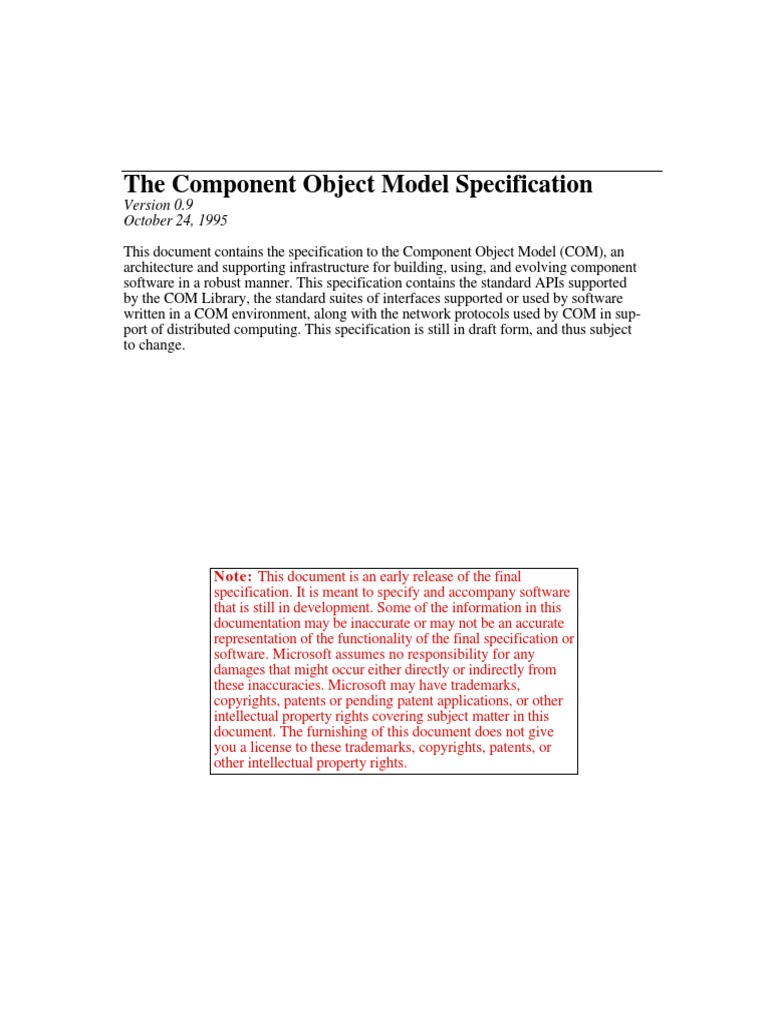 The Component Object Model Specification

Version 0.9
October 24, 1995

This document contains the specification to the Component Object Model (COM), an architecture and supporting infrastructure for building, using, and evolving component software in a robust manner. This specification contains the standard APIs supported by the COM Library, the standard suites of interfaces supported or used by software written in a COM environment, along with the network protocols used by COM in support of distributed computing. This specification is still in draft form, and thus subject to change.

Note: This document is an early release of the final specification. It is meant to specify and accompany software that is still in development. Some of the information in this documentation may be inaccurate or may not be an accurate representation of the functionality of the final specification or software. Microsoft assumes no responsibility for any damages that might occur either directly or indirectly from these inaccuracies. Microsoft may have trademarks, copyrights, patents or pending patent applications, or other intellectual property rights covering subject matter in this document. The furnishing of this document does not give you a license to these trademarks, copyrights, patents, or other intellectual property rights.